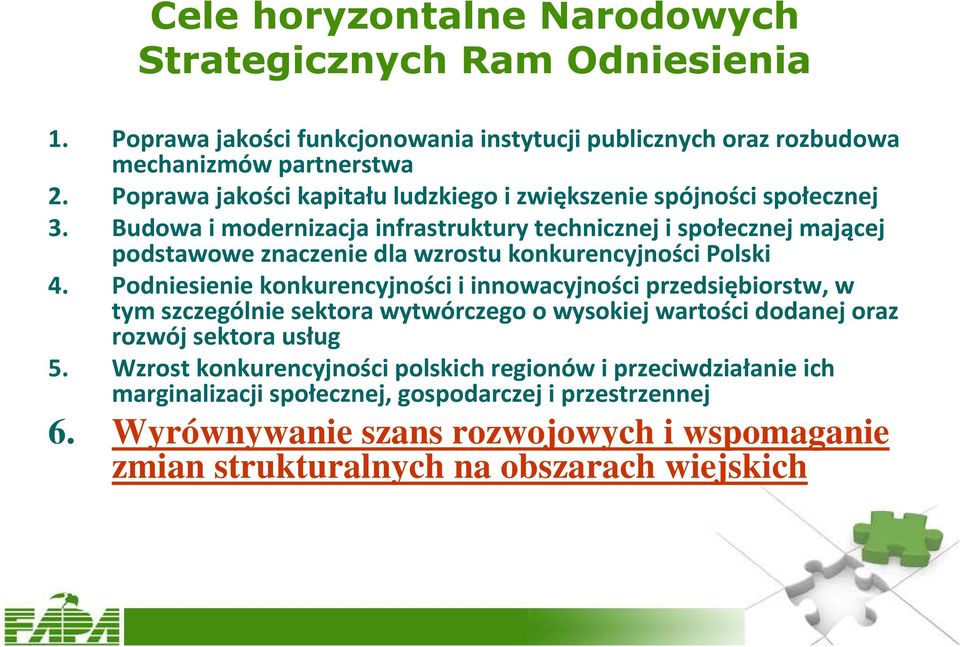 Cele horyzontalne Narodowych Strategicznych Ram Odniesienia

1. Poprawa jakości funkcjonowania instytucji publicznych oraz rozbudowa mechanizmów partnerstwa
2. Poprawa jakości kapitału ludzkiego i zwiększenie spójności społecznej
3. Budowa i modernizacja infrastruktury technicznej i społecznej mającej podstawowe znaczenie dla wzrostu konkurencyjności Polski
4. Podniesienie konkurencyjności i innowacyjności przedsiębiorstw, w tym szczególnie sektora wytwórczego o wysokiej wartości dodanej oraz rozwój sektora usług
5. Wzrost konkurencyjności polskich regionów i przeciwdziałanie ich marginalizacji społecznej, gospodarczej i przestrzennej
6. Wyrównywanie szans rozwojowych i wspomaganie zmian strukturalnych na obszarach wiejskich

FAPA